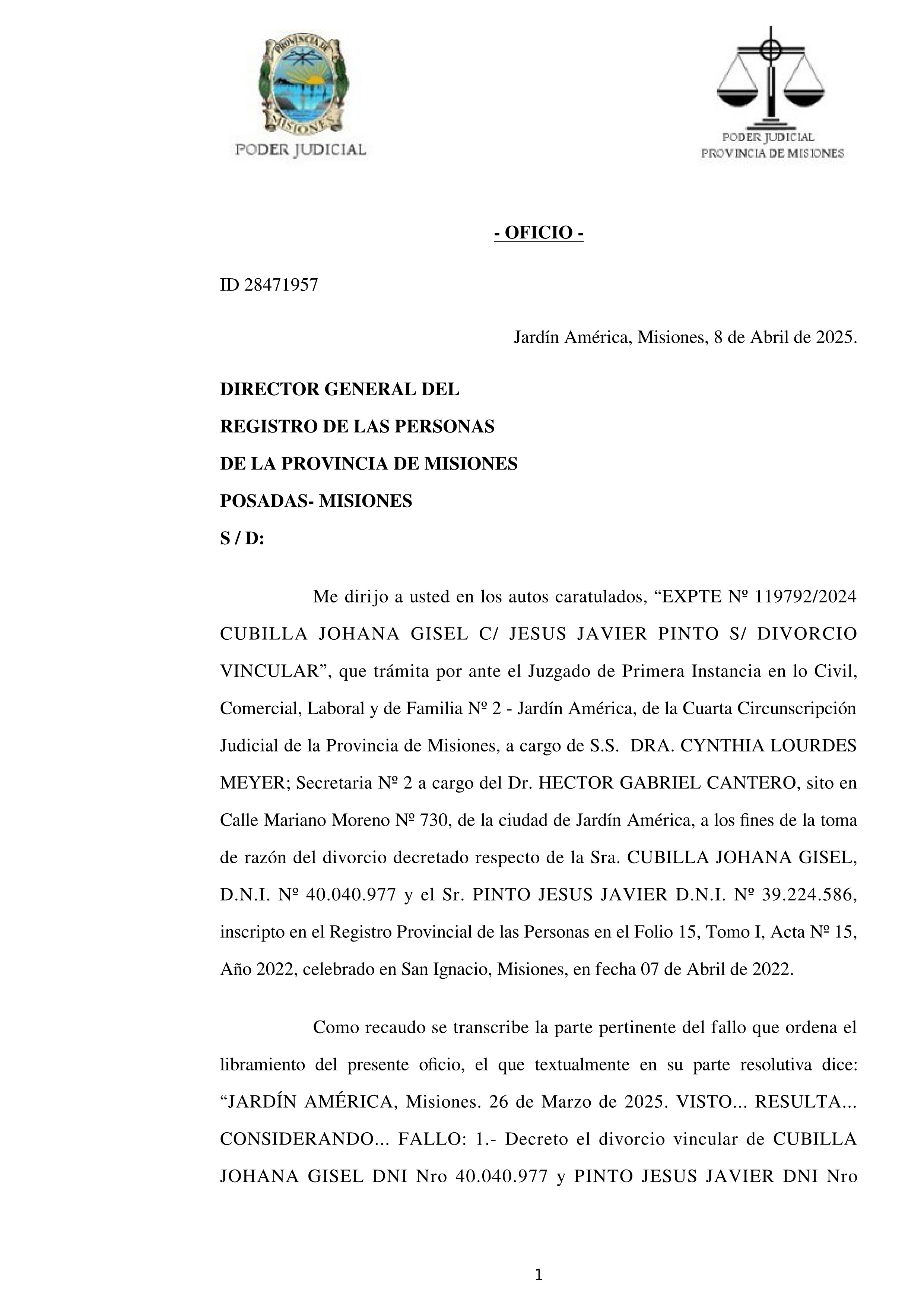 PROVINCIA DE MISIONES

PODER JUDICIAL

PODER JUDICIAL
PROVINCIA DE MISIONES

- OFICIO -

ID 28471957

Jardín América, Misiones, 8 de Abril de 2025.

DIRECTOR GENERAL DEL
REGISTRO DE LAS PERSONAS
DE LA PROVINCIA DE MISIONES
POSADAS- MISIONES
S / D:

Me dirijo a usted en los autos caratulados, “EXPTE Nº 119792/2024 CUBILLA JOHANA GISEL C/ JESUS JAVIER PINTO S/ DIVORCIO VINCULAR”, que trámita por ante el Juzgado de Primera Instancia en lo Civil, Comercial, Laboral y de Familia Nº 2 - Jardín América, de la Cuarta Circunscripción Judicial de la Provincia de Misiones, a cargo de S.S. DRA. CYNTHIA LOURDES MEYER; Secretaria Nº 2 a cargo del Dr. HECTOR GABRIEL CANTERO, sito en Calle Mariano Moreno Nº 730, de la ciudad de Jardín América, a los fines de la toma de razón del divorcio decretado respecto de la Sra. CUBILLA JOHANA GISEL, D.N.I. Nº 40.040.977 y el Sr. PINTO JESUS JAVIER D.N.I. Nº 39.224.586, inscripto en el Registro Provincial de las Personas en el Folio 15, Tomo I, Acta Nº 15, Año 2022, celebrado en San Ignacio, Misiones, en fecha 07 de Abril de 2022.

Como recaudo se transcribe la parte pertinente del fallo que ordena el libramiento del presente oficio, el que textualmente en su parte resolutiva dice: “JARDÍN AMÉRICA, Misiones. 26 de Marzo de 2025. VISTO... RESULTA... CONSIDERANDO... FALLO: 1.- Decreto el divorcio vincular de CUBILLA JOHANA GISEL DNI Nro 40.040.977 y PINTO JESUS JAVIER DNI Nro

1